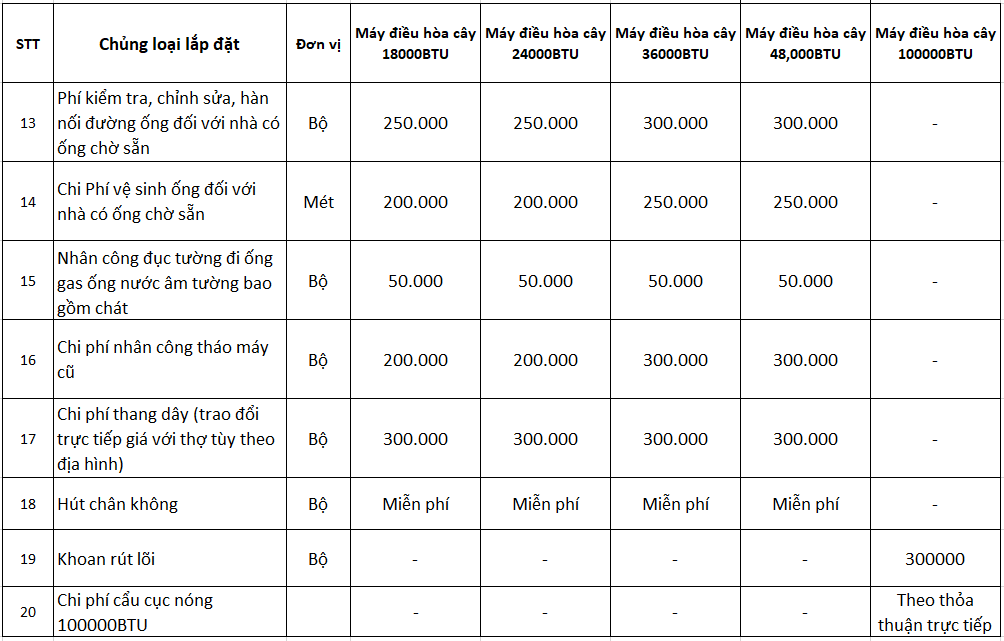 | STT | Chủng loại lắp đặt | Đơn vị | Máy điều hòa cây 18000BTU | Máy điều hòa cây 24000BTU | Máy điều hòa cây 36000BTU | Máy điều hòa cây 48,000BTU | Máy điều hòa cây 100000BTU |
|---|---|---|---|---|---|---|---|
| 13 | Phí kiểm tra, chỉnh sửa, hàn nối đường ống đối với nhà có ống chờ sẵn | Bộ | 250.000 | 250.000 | 300.000 | 300.000 | - |
| 14 | Chi Phí vệ sinh ống đối với nhà có ống chờ sẵn | Mét | 200.000 | 200.000 | 250.000 | 250.000 | - |
| 15 | Nhân công đục tường đi ống gas ống nước âm tường bao gồm chát | Bộ | 50.000 | 50.000 | 50.000 | 50.000 | - |
| 16 | Chi phí nhân công tháo máy cũ | Bộ | 200.000 | 200.000 | 300.000 | 300.000 | - |
| 17 | Chi phí thang dây (trao đổi trực tiếp giá với thợ tùy theo địa hình) | Bộ | 300.000 | 300.000 | 300.000 | 300.000 | - |
| 18 | Hút chân không | Bộ | Miễn phí | Miễn phí | Miễn phí | Miễn phí | - |
| 19 | Khoan rút lõi | Bộ | - | - | - | - | 300000 |
| 20 | Chi phí cẩu cục nóng 100000BTU | | - | - | - | - | Theo thỏa thuận trực tiếp |